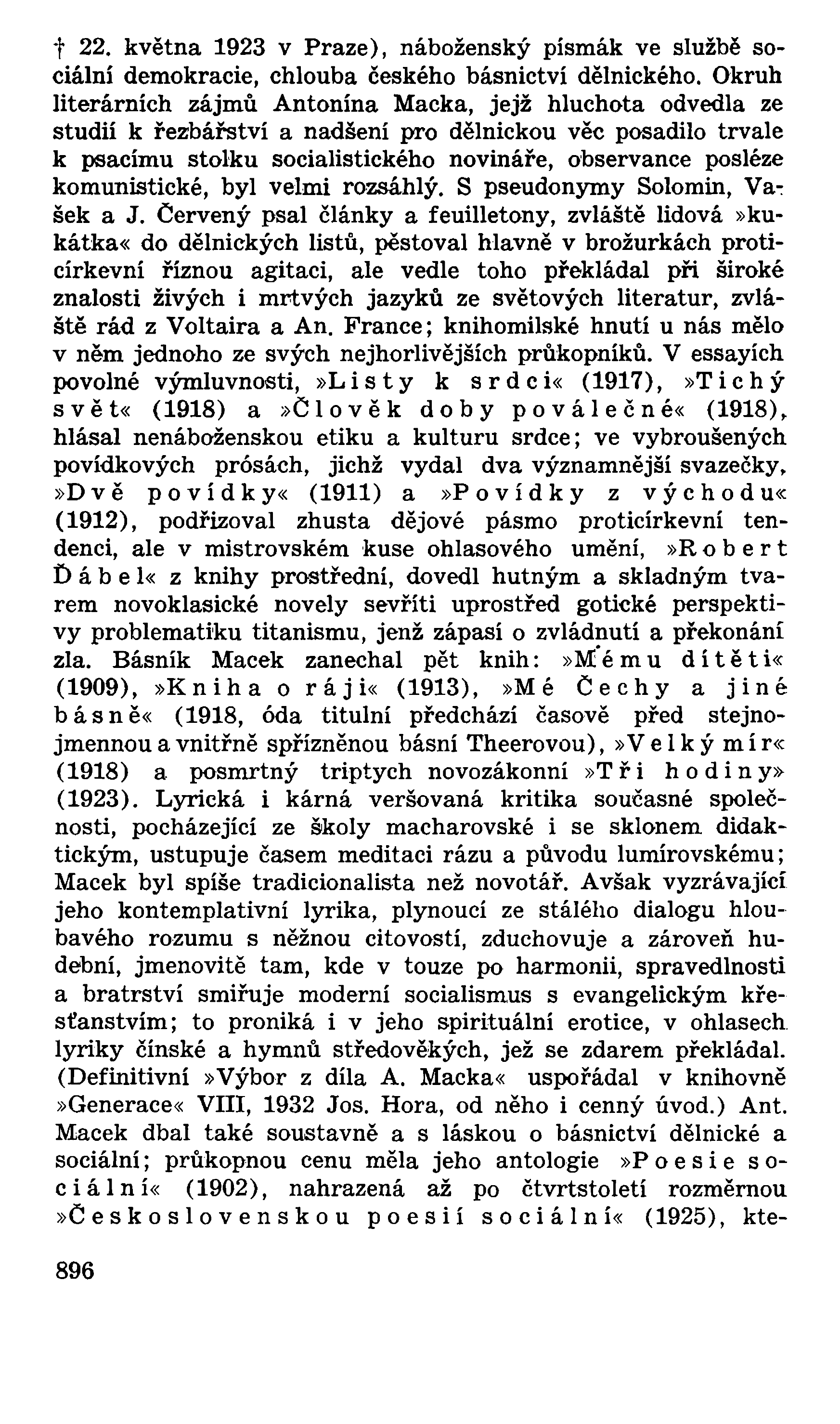 † 22. května 1923 v Praze), náboženský písmák ve službě sociální demokracie, chlouba českého básnictví dělnického. Okruh literárních zájmů Antonína Macka, jejž hluchota odvedla ze studií k řezbářství a nadšení pro dělnickou věc posadilo trvale k psacímu stolku socialistického novináře, observance posléze komunistické, byl velmi rozsáhlý. S pseudonymy Solomin, Vašek a J. Červený psal články a feuilletony, zvláště lidová »kukátka« do dělnických listů, pěstoval hlavně v brožurkách proticírkevní říznou agitaci, ale vedle toho překládal při široké znalosti živých i mrtvých jazyků ze světových literatur, zvláště rád z Voltaira a An. France; knihomilské hnutí u nás mělo v něm jednoho ze svých nejhorlivějších průkopníků. V essayích povolné výmluvnosti, »Listy k srdci« (1917), »Tichý svět« (1918) a »Člověk doby poválečné« (1918), hlásal nenáboženskou etiku a kulturu srdce; ve vybroušených povídkových prósách, jichž vydal dva významnější svazečky, »Dvě povídky« (1911) a »Povídky z východu« (1912), podřizoval zhusta dějové pásmo proticírkevní tendenci, ale v mistrovském kuse ohlasového umění, »Robert Ďábel« z knihy prostřední, dovedl hutným a skladným tvarem novoklasické novely sevříti uprostřed gotické perspektivy problematiku titanismu, jenž zápasí o zvládnutí a překonání zla. Básník Macek zanechal pět knih: »Mému dítěti« (1909), »Kniha o ráji« (1913), »Mé Čechy a jiné básně« (1918, óda titulní předchází časově před stejnojmennou a vnitřně spřízněnou básní Theerovou), »Velký mír« (1918) a posmrtný triptych novozákonní »Tři hodiny» (1923). Lyrická i kárná veršovaná kritika současné společnosti, pocházející ze školy macharovské i se sklonem didaktickým, ustupuje časem meditaci rázu a původu lumírovskému; Macek byl spíše tradicionalista než novotář. Avšak vyzrávající jeho kontemplativní lyrika, plynoucí ze stálého dialogu hloubavého rozumu s něžnou citovostí, zduchovuje a zároveň hudební, jmenovitě tam, kde v touze po harmonii, spravedlnosti a bratrství smiřuje moderní socialismus s evangelickým křesťanstvím; to proniká i v jeho spirituální erotice, v ohlasech lyriky čínské a hymnů středověkých, jež se zdarem překládal. (Definitivní »Výbor z díla A. Macka« uspořádal v knihovně »Generace« VIII, 1932 Jos. Hora, od něho i cenný úvod.) Ant. Macek dbal také soustavně a s láskou o básnictví dělnické a sociální; průkopnou cenu měla jeho antologie »Poesie sociální« (1902), nahrazená až po čtvrtstoletí rozměrnou »Československou poesií sociální« (1925), kte-

896